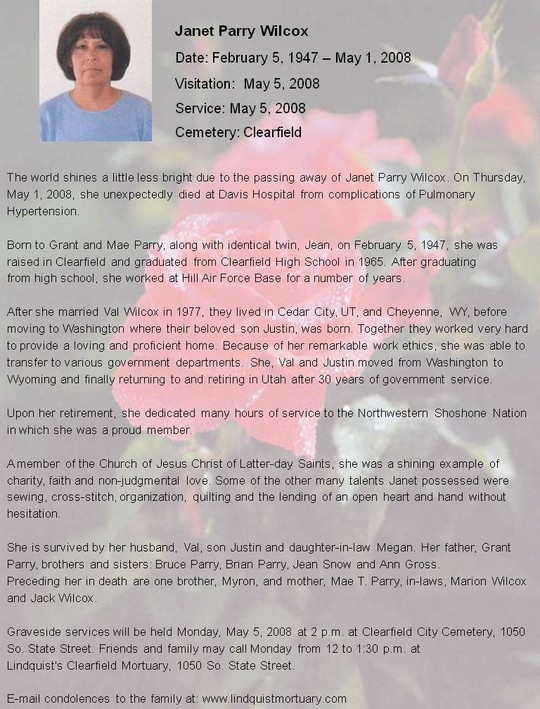 Janet Parry Wilcox

Date: February 5, 1947 – May 1, 2008

Visitation: May 5, 2008

Service: May 5, 2008

Cemetery: Clearfield

The world shines a little less bright due to the passing away of Janet Parry Wilcox. On Thursday, May 1, 2008, she unexpectedly died at Davis Hospital from complications of Pulmonary Hypertension.

Born to Grant and Mae Parry, along with identical twin, Jean, on February 5, 1947, she was raised in Clearfield and graduated from Clearfield High School in 1965. After graduating from high school, she worked at Hill Air Force Base for a number of years.

After she married Val Wilcox in 1977, they lived in Cedar City, UT, and Cheyenne, WY, before moving to Washington where their beloved son Justin, was born. Together they worked very hard to provide a loving and proficient home. Because of her remarkable work ethics, she was able to transfer to various government departments. She, Val and Justin moved from Washington to Wyoming and finally returning to and retiring in Utah after 30 years of government service.

Upon her retirement, she dedicated many hours of service to the Northwestern Shoshone Nation in which she was a proud member.

A member of the Church of Jesus Christ of Latter-day Saints, she was a shining example of charity, faith and non-judgmental love. Some of the other many talents Janet possessed were sewing, cross-stitch, organization, quilting and the lending of an open heart and hand without hesitation.

She is survived by her husband, Val, son Justin and daughter-in-law Megan. Her father, Grant Parry, brothers and sisters: Bruce Parry, Brian Parry, Jean Snow and Ann Gross.
Preceding her in death are one brother, Myron, and mother, Mae T. Parry, in-laws, Marion Wilcox and Jack Wilcox.

Graveside services will be held Monday, May 5, 2008 at 2 p.m. at Clearfield City Cemetery, 1050 So. State Street. Friends and family may call Monday from 12 to 1:30 p.m. at Lindquist's Clearfield Mortuary, 1050 So. State Street.

E-mail condolences to the family at: www.lindquistmortuary.com